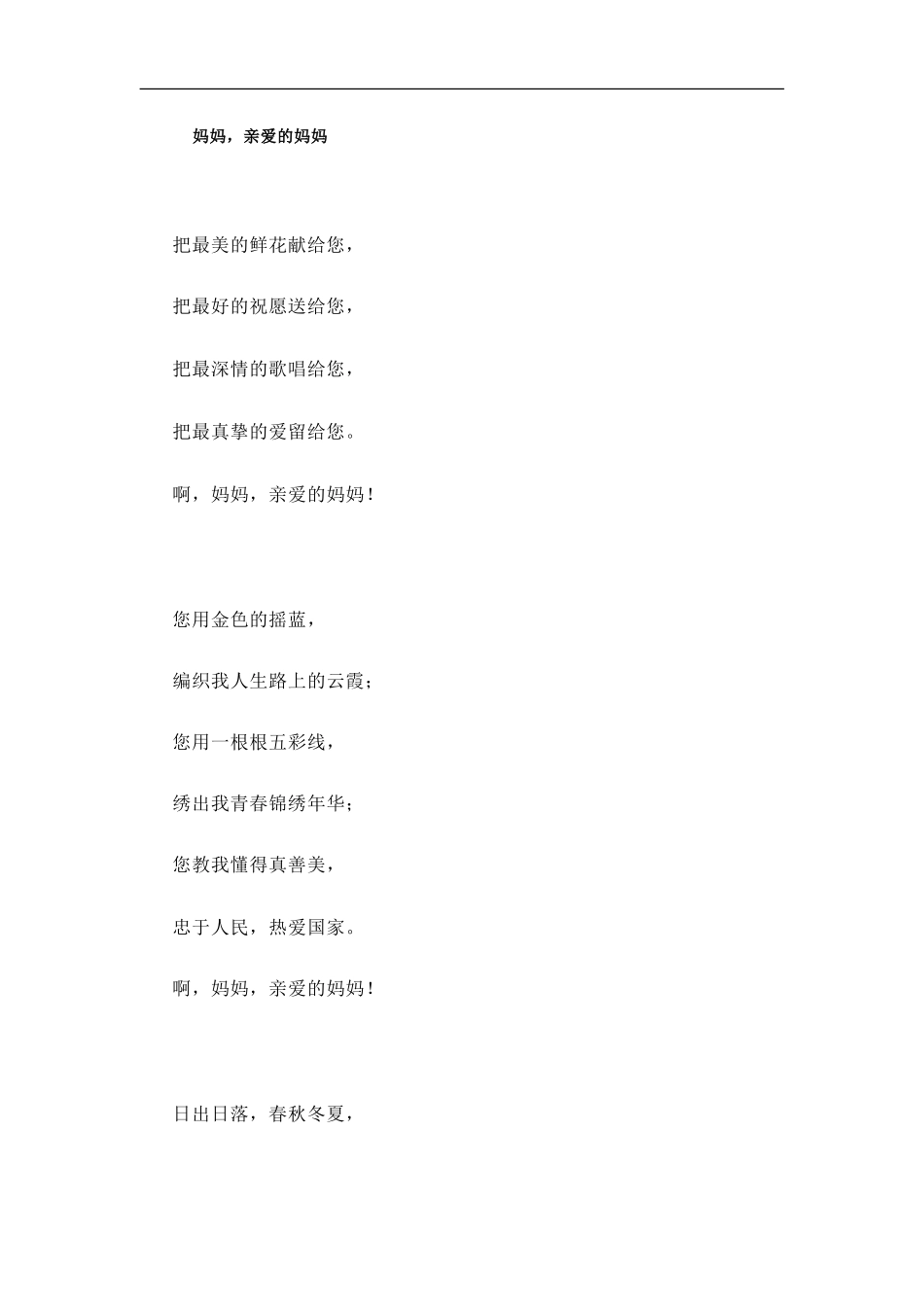 妈妈，亲爱的妈妈

把最美的鲜花献给您，

把最好的祝愿送给您，

把最深情的歌唱给您，

把最真挚的爱留给您。

啊，妈妈，亲爱的妈妈！

您用金色的摇蓝，

编织我人生路上的云霞；

您用一根根五彩线，

绣出我青春锦绣年华；

您教我懂得真善美，

忠于人民，热爱国家。

啊，妈妈，亲爱的妈妈！

日出日落，春秋冬夏，